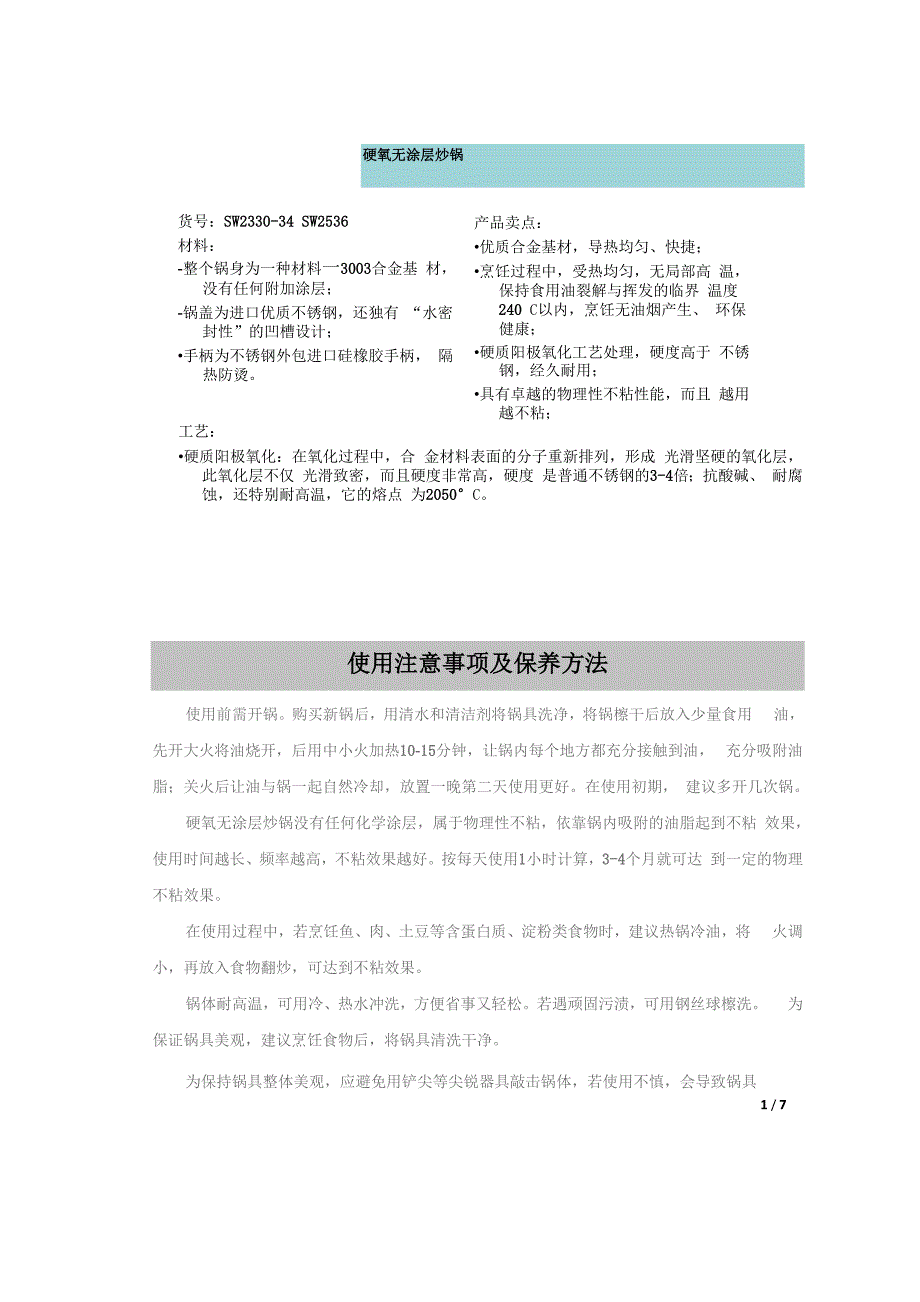 硬氧无涂层炒锅

货号：SW2330-34 SW2536
材料：
-整个锅身为一种材料一3003合金基 材，没有任何附加涂层；
-锅盖为进口优质不锈钢，还独有 “水密封性”的凹槽设计；
•手柄为不锈钢外包进口硅橡胶手柄， 隔热防烫。

产品卖点：
•优质合金基材，导热均匀、快捷；
•烹饪过程中，受热均匀，无局部高 温，保持食用油裂解与挥发的临界 温度240 C以内，烹饪无油烟产生、 环保健康；
•硬质阳极氧化工艺处理，硬度高于 不锈钢，经久耐用；
•具有卓越的物理性不粘性能，而且 越用越不粘；

工艺：
•硬质阳极氧化：在氧化过程中，合 金材料表面的分子重新排列，形成 光滑坚硬的氧化层，此氧化层不仅 光滑致密，而且硬度非常高，硬度 是普通不锈钢的3-4倍；抗酸碱、 耐腐蚀，还特别耐高温，它的熔点 为2050° C。

使用注意事项及保养方法

使用前需开锅。购买新锅后，用清水和清洁剂将锅具洗净，将锅檫干后放入少量食用 油，先开大火将油烧开，后用中小火加热10-15分钟，让锅内每个地方都充分接触到油， 充分吸附油脂；关火后让油与锅一起自然冷却，放置一晚第二天使用更好。在使用初期， 建议多开几次锅。

硬氧无涂层炒锅没有任何化学涂层，属于物理性不粘，依靠锅内吸附的油脂起到不粘 效果，使用时间越长、频率越高，不粘效果越好。按每天使用1小时计算，3-4个月就可达 到一定的物理不粘效果。

在使用过程中，若烹饪鱼、肉、土豆等含蛋白质、淀粉类食物时，建议热锅冷油，将 火调小，再放入食物翻炒，可达到不粘效果。

锅体耐高温，可用冷、热水冲洗，方便省事又轻松。若遇顽固污渍，可用钢丝球檫洗。 为保证锅具美观，建议烹饪食物后，将锅具清洗干净。

为保持锅具整体美观，应避免用铲尖等尖锐器具敲击锅体，若使用不慎，会导致锅具

1 / 7